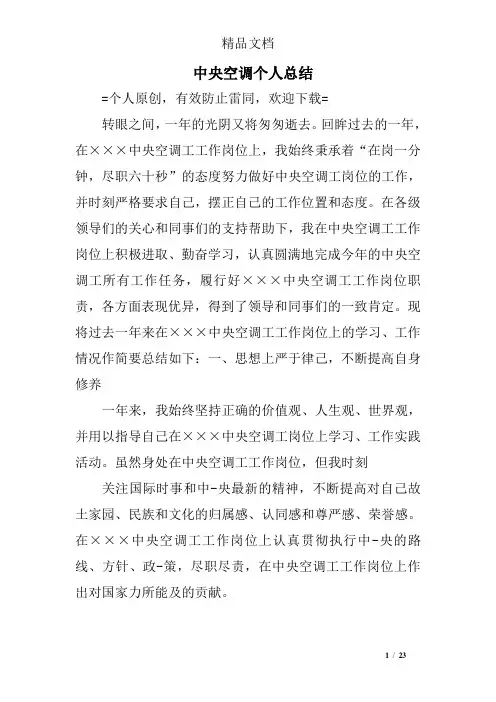 精品文档

中央空调个人总结

=个人原创，有效防止雷同，欢迎下载=

转眼之间，一年的光阴又将匆匆逝去。回眸过去的一年，在×××中央空调工工作岗位上，我始终秉承着“在岗一分钟，尽职六十秒”的态度努力做好中央空调工岗位的工作，并时刻严格要求自己，摆正自己的工作位置和态度。在各级领导们的关心和同事们的支持帮助下，我在中央空调工工作岗位上积极进取、勤奋学习，认真圆满地完成今年的中央空调工所有工作任务，履行好×××中央空调工工作岗位职责，各方面表现优异，得到了领导和同事们的一致肯定。现将过去一年来在×××中央空调工工作岗位上的学习、工作情况作简要总结如下：一、思想上严于律己，不断提高自身修养

一年来，我始终坚持正确的价值观、人生观、世界观，并用以指导自己在×××中央空调工岗位上学习、工作实践活动。虽然身处在中央空调工工作岗位，但我时刻

关注国际时事和中-央最新的精神，不断提高对自己故土家园、民族和文化的归属感、认同感和尊严感、荣誉感。在×××中央空调工工作岗位上认真贯彻执行中-央的路线、方针、政-策，尽职尽责，在中央空调工工作岗位上作出对国家力所能及的贡献。

1 / 23